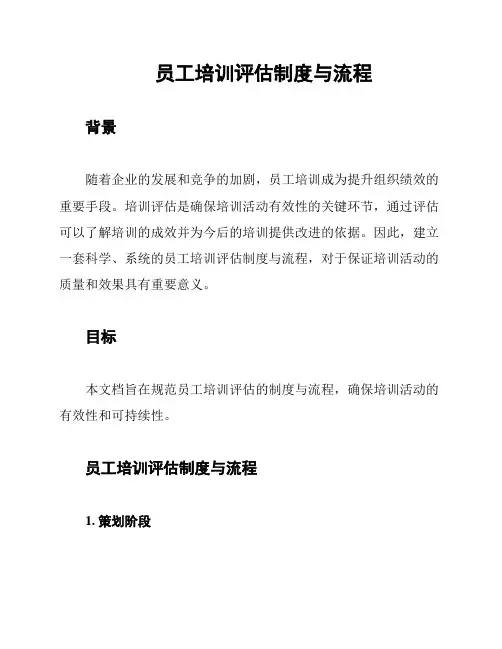 员工培训评估制度与流程

背景

随着企业的发展和竞争的加剧，员工培训成为提升组织绩效的重要手段。培训评估是确保培训活动有效性的关键环节，通过评估可以了解培训的成效并为今后的培训提供改进的依据。因此，建立一套科学、系统的员工培训评估制度与流程，对于保证培训活动的质量和效果具有重要意义。

目标

本文档旨在规范员工培训评估的制度与流程，确保培训活动的有效性和可持续性。

员工培训评估制度与流程

1. 策划阶段